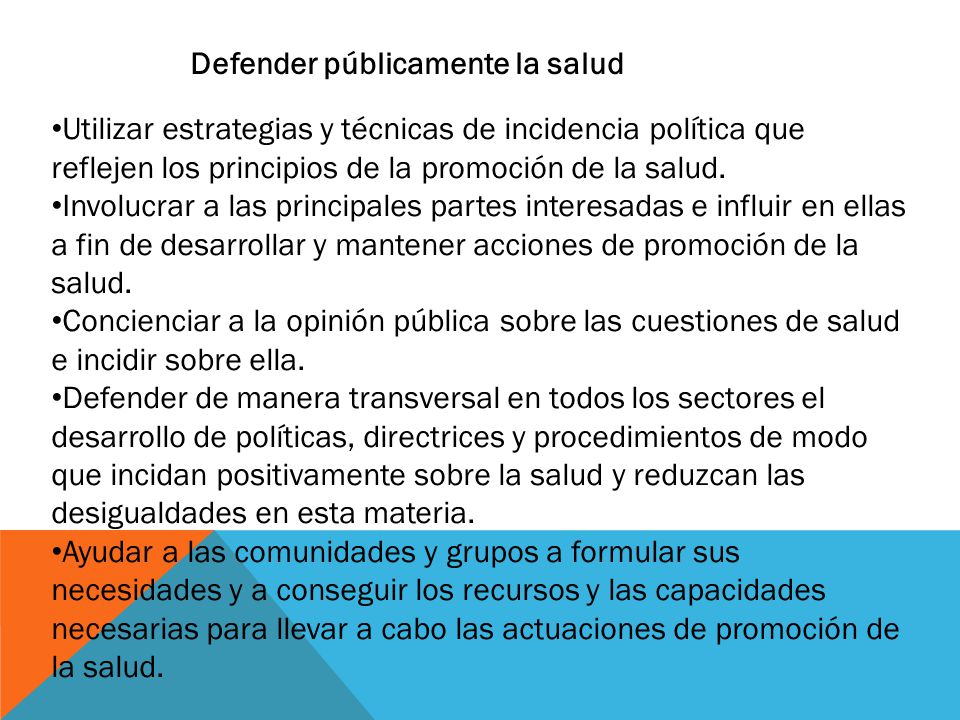 Defender públicamente la salud

•Utilizar estrategias y técnicas de incidencia política que reflejen los principios de la promoción de la salud.
•Involucrar a las principales partes interesadas e influir en ellas a fin de desarrollar y mantener acciones de promoción de la salud.
•Concienciar a la opinión pública sobre las cuestiones de salud e incidir sobre ella.
•Defender de manera transversal en todos los sectores el desarrollo de políticas, directrices y procedimientos de modo que incidan positivamente sobre la salud y reduzcan las desigualdades en esta materia.
•Ayudar a las comunidades y grupos a formular sus necesidades y a conseguir los recursos y las capacidades necesarias para llevar a cabo las actuaciones de promoción de la salud.